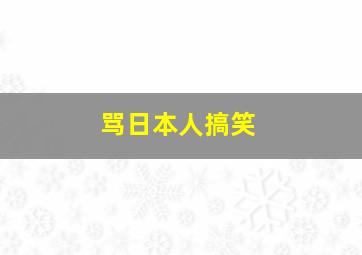 骂日本人搞笑